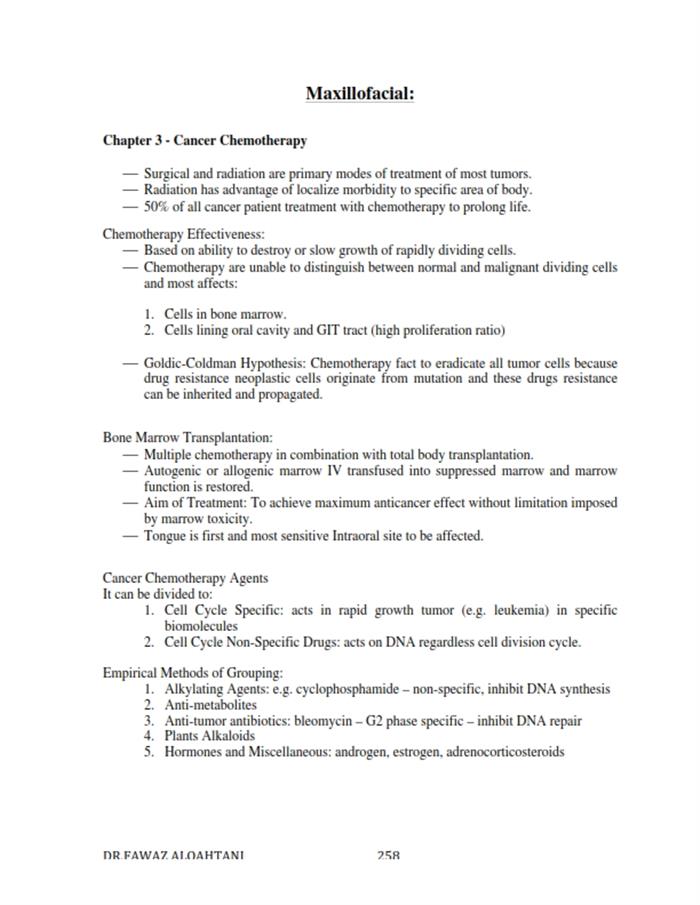 Maxillofacial:

Chapter 3 - Cancer Chemotherapy

— Surgical and radiation are primary modes of treatment of most tumors.
— Radiation has advantage of localize morbidity to specific area of body.
— 50% of all cancer patient treatment with chemotherapy to prolong life.

Chemotherapy Effectiveness:
— Based on ability to destroy or slow growth of rapidly dividing cells.
— Chemotherapy are unable to distinguish between normal and malignant dividing cells and most affects:

1. Cells in bone marrow.
2. Cells lining oral cavity and GIT tract (high proliferation ratio)

— Goldic-Coldman Hypothesis: Chemotherapy fact to eradicate all tumor cells because drug resistance neoplastic cells originate from mutation and these drugs resistance can be inherited and propagated.

Bone Marrow Transplantation:
— Multiple chemotherapy in combination with total body transplantation.
— Autogenic or allogenic marrow IV transfused into suppressed marrow and marrow function is restored.
— Aim of Treatment: To achieve maximum anticancer effect without limitation imposed by marrow toxicity.
— Tongue is first and most sensitive Intraoral site to be affected.

Cancer Chemotherapy Agents
It can be divided to:
1. Cell Cycle Specific: acts in rapid growth tumor (e.g. leukemia) in specific biomolecules
2. Cell Cycle Non-Specific Drugs: acts on DNA regardless cell division cycle.

Empirical Methods of Grouping:
1. Alkylating Agents: e.g. cyclophosphamide – non-specific, inhibit DNA synthesis
2. Anti-metabolites
3. Anti-tumor antibiotics: bleomycin – G2 phase specific – inhibit DNA repair
4. Plants Alkaloids
5. Hormones and Miscellaneous: androgen, estrogen, adrenocorticosteroids

DR.FAWAZ ALQAHTANI 258